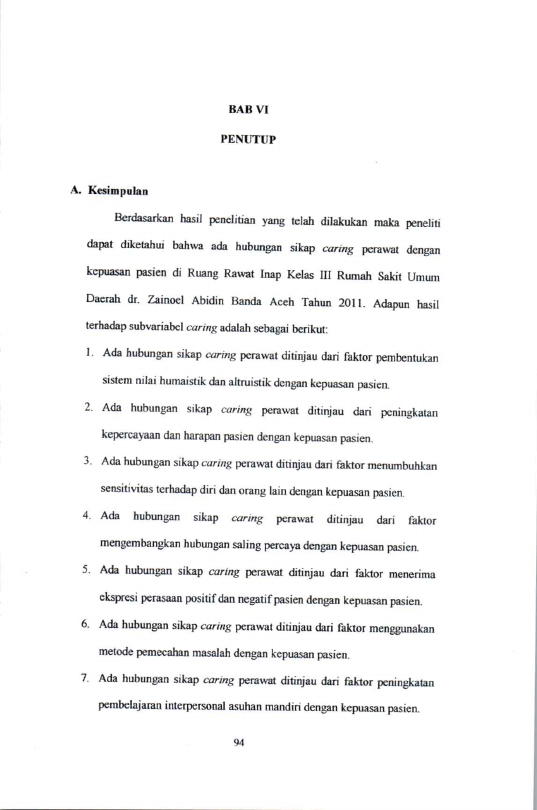 BAB VI

PENUTUP

A. Kesimpulan

Berdasarkan hasil penelitian yang telah dilakukan maka peneliti dapat diketahui bahwa ada hubungan sikap caring perawat dengan kepuasan pasien di Ruang Rawat Inap Kelas III Rumah Sakit Umum Daerah dr. Zainoel Abidin Banda Aceh Tahun 2011. Adapun hasil terhadap subvariabel caring adalah sebagai berikut:

1. Ada hubungan sikap caring perawat ditinjau dari faktor pembentukan sistem nilai humaistik dan altruistik dengan kepuasan pasien.

2. Ada hubungan sikap caring perawat ditinjau dari peningkatan kepercayaan dan harapan pasien dengan kepuasan pasien.

3. Ada hubungan sikap caring perawat ditinjau dari faktor menumbuhkan sensitivitas terhadap diri dan orang lain dengan kepuasan pasien.

4. Ada hubungan sikap caring perawat ditinjau dari faktor mengembangkan hubungan saling percaya dengan kepuasan pasien.

5. Ada hubungan sikap caring perawat ditinjau dari faktor menerima ekspresi perasaan positif dan negatif pasien dengan kepuasan pasien.

6. Ada hubungan sikap caring perawat ditinjau dari faktor menggunakan metode pemecahan masalah dengan kepuasan pasien.

7. Ada hubungan sikap caring perawat ditinjau dari faktor peningkatan pembelajaran interpersonal asuhan mandiri dengan kepuasan pasien.

94